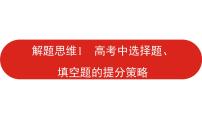 解题思维1　高考中选择题、填空题的提分策略